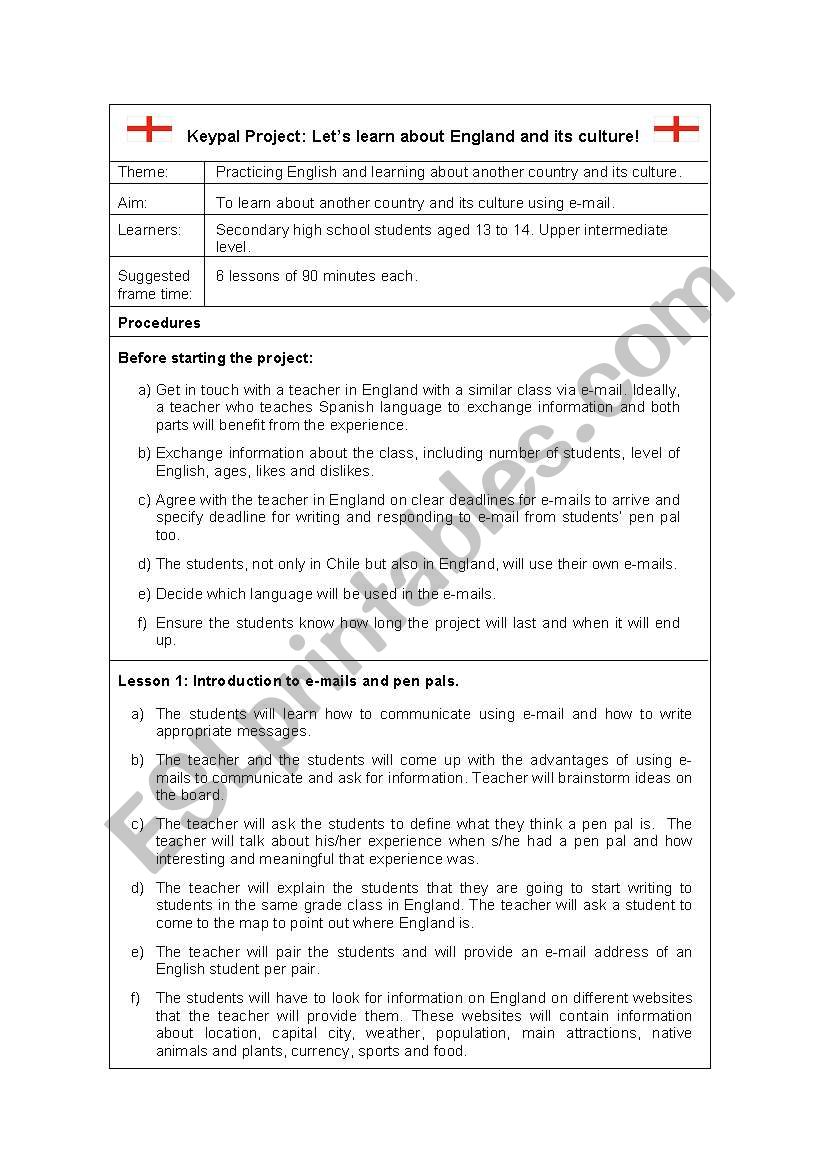 Keypal Project: Let's learn about England and its culture!

| Theme: | Practicing English and learning about another country and its culture. |
|---|---|
| Aim: | To learn about another country and its culture using e-mail. |
| Learners: | Secondary high school students aged 13 to 14. Upper intermediate level. |
| Suggested frame time: | 6 lessons of 90 minutes each. |

Procedures

Before starting the project:

a) Get in touch with a teacher in England with a similar class via e-mail. Ideally, a teacher who teaches Spanish language to exchange information and both parts will benefit from the experience.

b) Exchange information about the class, including number of students, level of English, ages, likes and dislikes.

c) Agree with the teacher in England on clear deadlines for e-mails to arrive and specify deadline for writing and responding to e-mail from students' pen pal too.

d) The students, not only in Chile but also in England, will use their own e-mails.

e) Decide which language will be used in the e-mails.

f) Ensure the students know how long the project will last and when it will end up.

Lesson 1: Introduction to e-mails and pen pals.

a) The students will learn how to communicate using e-mail and how to write appropriate messages.

b) The teacher and the students will come up with the advantages of using e-mails to communicate and ask for information. Teacher will brainstorm ideas on the board.

c) The teacher will ask the students to define what they think a pen pal is. The teacher will talk about his/her experience when s/he had a pen pal and how interesting and meaningful that experience was.

d) The teacher will explain the students that they are going to start writing to students in the same grade class in England. The teacher will ask a student to come to the map to point out where England is.

e) The teacher will pair the students and will provide an e-mail address of an English student per pair.

f) The students will have to look for information on England on different websites that the teacher will provide them. These websites will contain information about location, capital city, weather, population, main attractions, native animals and plants, currency, sports and food.

ESLprintables.com